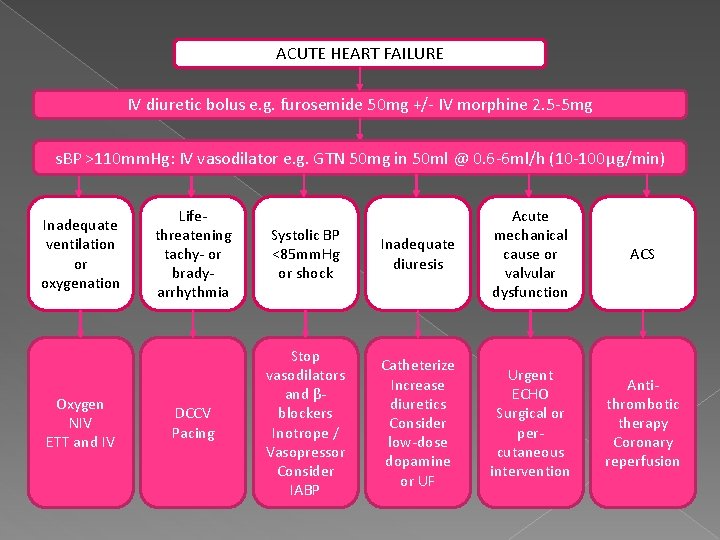 ACUTE HEART FAILURE

IV diuretic bolus e.g. furosemide 50mg +/- IV morphine 2.5-5mg

sBP >110mmHg: IV vasodilator e.g. GTN 50mg in 50ml @ 0.6-6ml/h (10-100μg/min)

Inadequate ventilation or oxygenation

Life-threatening tachy- or brady-arrhythmia

Systolic BP <85mmHg or shock

Inadequate diuresis

Acute mechanical cause or valvular dysfunction

ACS

Oxygen
NIV
ETT and IV

DCCV
Pacing

Stop vasodilators and β-blockers
Inotrope / Vasopressor
Consider IABP

Catheterize
Increase diuretics
Consider low-dose dopamine or UF

Urgent ECHO
Surgical or per-cutaneous intervention

Anti-thrombotic therapy
Coronary reperfusion